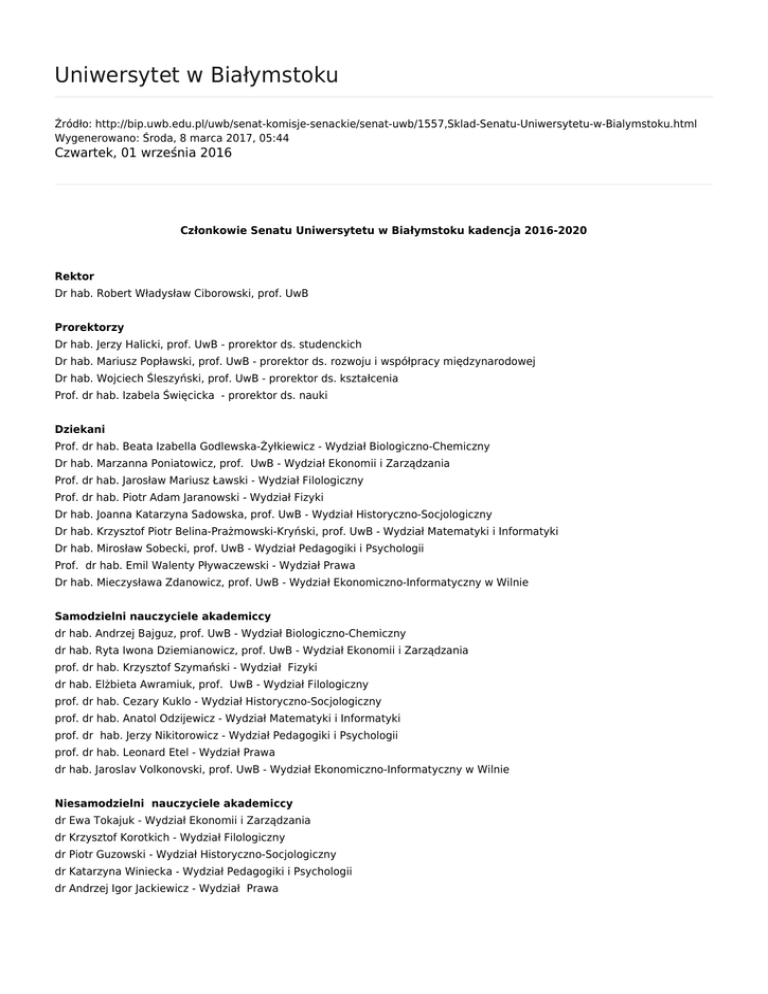 Uniwersytet w Białymstoku

Źródło: http://bip.uwb.edu.pl/uwb/senat-komisje-senackie/senat-uwb/1557,Sklad-Senatu-Uniwersytetu-w-Bialymstoku.html
Wygenerowano: Środa, 8 marca 2017, 05:44
Czwartek, 01 września 2016

Członkowie Senatu Uniwersytetu w Białymstoku kadencja 2016-2020

Rektor
Dr hab. Robert Władysław Ciborowski, prof. UwB

Prorektorzy
Dr hab. Jerzy Halicki, prof. UwB - prorektor ds. studenckich
Dr hab. Mariusz Popławski, prof. UwB - prorektor ds. rozwoju i współpracy międzynarodowej
Dr hab. Wojciech Śleszyński, prof. UwB - prorektor ds. kształcenia
Prof. dr hab. Izabela Święcicka - prorektor ds. nauki

Dziekani
Prof. dr hab. Beata Izabella Godlewska-Żyłkiewicz - Wydział Biologiczno-Chemiczny
Dr hab. Marzanna Poniatowicz, prof. UwB - Wydział Ekonomii i Zarządzania
Prof. dr hab. Jarosław Mariusz Ławski - Wydział Filologiczny
Prof. dr hab. Piotr Adam Jaranowski - Wydział Fizyki
Dr hab. Joanna Katarzyna Sadowska, prof. UwB - Wydział Historyczno-Socjologiczny
Dr hab. Krzysztof Piotr Belina-Prażmowski-Kryński, prof. UwB - Wydział Matematyki i Informatyki
Dr hab. Mirosław Sobecki, prof. UwB - Wydział Pedagogiki i Psychologii
Prof. dr hab. Emil Walenty Pływaczewski - Wydział Prawa
Dr hab. Mieczysława Zdanowicz, prof. UwB - Wydział Ekonomiczno-Informatyczny w Wilnie

Samodzielni nauczyciele akademiccy
dr hab. Andrzej Bajguz, prof. UwB - Wydział Biologiczno-Chemiczny
dr hab. Ryta Iwona Dziemianowicz, prof. UwB - Wydział Ekonomii i Zarządzania
prof. dr hab. Krzysztof Szymański - Wydział Fizyki
dr hab. Elżbieta Awramiuk, prof. UwB - Wydział Filologiczny
prof. dr hab. Cezary Kuklo - Wydział Historyczno-Socjologiczny
prof. dr hab. Anatol Odzijewicz - Wydział Matematyki i Informatyki
prof. dr hab. Jerzy Nikitorowicz - Wydział Pedagogiki i Psychologii
prof. dr hab. Leonard Etel - Wydział Prawa
dr hab. Jaroslav Volkonovski, prof. UwB - Wydział Ekonomiczno-Informatyczny w Wilnie

Niesamodzielni nauczyciele akademiccy
dr Ewa Tokajuk - Wydział Ekonomii i Zarządzania
dr Krzysztof Korotkich - Wydział Filologiczny
dr Piotr Guzowski - Wydział Historyczno-Socjologiczny
dr Katarzyna Winiecka - Wydział Pedagogiki i Psychologii
dr Andrzej Igor Jackiewicz - Wydział Prawa